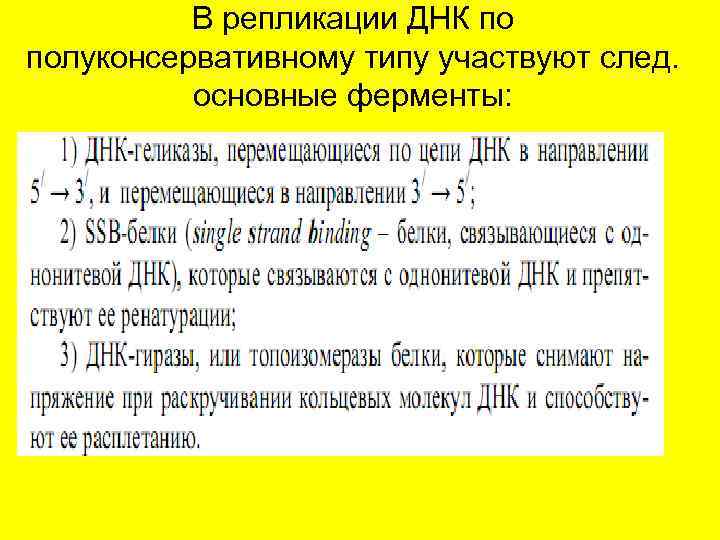 В репликации ДНК по полуконсервативному типу участвуют след. основные ферменты:

1) ДНК-геликазы, перемещающиеся по цепи ДНК в направлении $5' \rightarrow 3'$, и перемещающиеся в направлении $3' \rightarrow 5'$;
2) SSB-белки (single strand binding – белки, связывающиеся с однонитевой ДНК), которые связываются с однонитевой ДНК и препятствуют ее ренатурации;
3) ДНК-гиразы, или топоизомеразы белки, которые снимают напряжение при раскручивании кольцевых молекул ДНК и способствуют ее расплетанию.